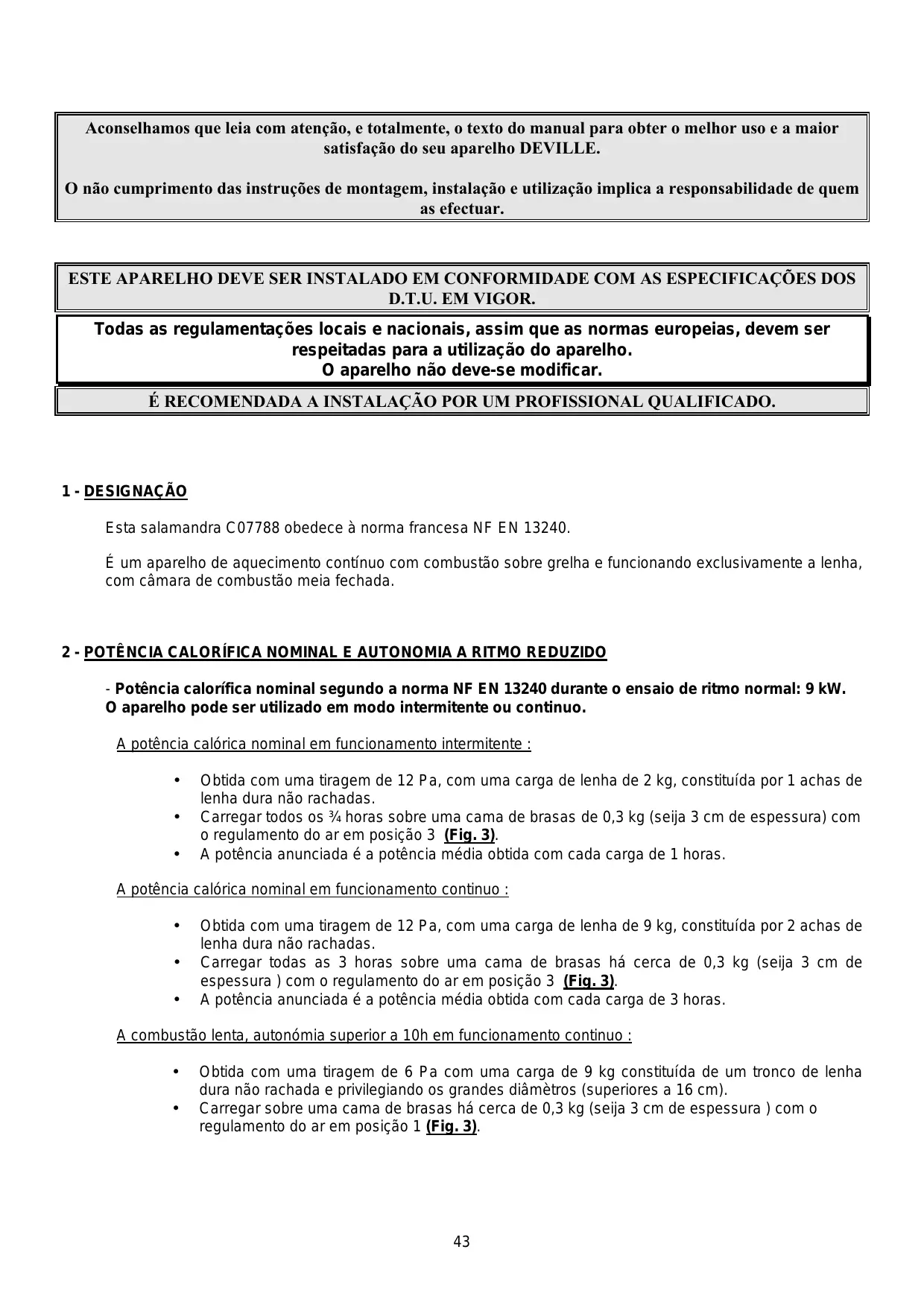 Aconselhamos que leia com atenção, e totalmente, o texto do manual para obter o melhor uso e a maior satisfação do seu aparelho DEVILLE.

O não cumprimento das instruções de montagem, instalação e utilização implica a responsabilidade de quem as efectuar.

ESTE APARELHO DEVE SER INSTALADO EM CONFORMIDADE COM AS ESPECIFICAÇÕES DOS D.T.U. EM VIGOR.

Todas as regulamentações locais e nacionais, assim que as normas europeias, devem ser respeitadas para a utilização do aparelho.
O aparelho não deve-se modificar.

É RECOMENDADA A INSTALAÇÃO POR UM PROFISSIONAL QUALIFICADO.

1 - DESIGNAÇÃO

Esta salamandra C07788 obedece à norma francesa NF EN 13240.

É um aparelho de aquecimento contínuo com combustão sobre grelha e funcionando exclusivamente a lenha, com câmara de combustão meia fechada.

2 - POTÊNCIA CALORÍFICA NOMINAL E AUTONOMIA A RITMO REDUZIDO

- Potência calorífica nominal segundo a norma NF EN 13240 durante o ensaio de ritmo normal: 9 kW. O aparelho pode ser utilizado em modo intermitente ou continuo.

A potência calórica nominal em funcionamento intermitente :

• Obtida com uma tiragem de 12 Pa, com uma carga de lenha de 2 kg, constituída por 1 achas de lenha dura não rachadas.
• Carregar todos os ¾ horas sobre uma cama de brasas de 0,3 kg (seija 3 cm de espessura) com o regulamento do ar em posição 3 (Fig. 3).
• A potência anunciada é a potência média obtida com cada carga de 1 horas.

A potência calórica nominal em funcionamento continuo :

• Obtida com uma tiragem de 12 Pa, com uma carga de lenha de 9 kg, constituída por 2 achas de lenha dura não rachadas.
• Carregar todas as 3 horas sobre uma cama de brasas há cerca de 0,3 kg (seija 3 cm de espessura ) com o regulamento do ar em posição 3 (Fig. 3).
• A potência anunciada é a potência média obtida com cada carga de 3 horas.

A combustão lenta, autonómia superior a 10h em funcionamento continuo :

• Obtida com uma tiragem de 6 Pa com uma carga de 9 kg constituída de um tronco de lenha dura não rachada e privilegiando os grandes diâmètros (superiores a 16 cm).
• Carregar sobre uma cama de brasas há cerca de 0,3 kg (seija 3 cm de espessura ) com o regulamento do ar em posição 1 (Fig. 3).

43